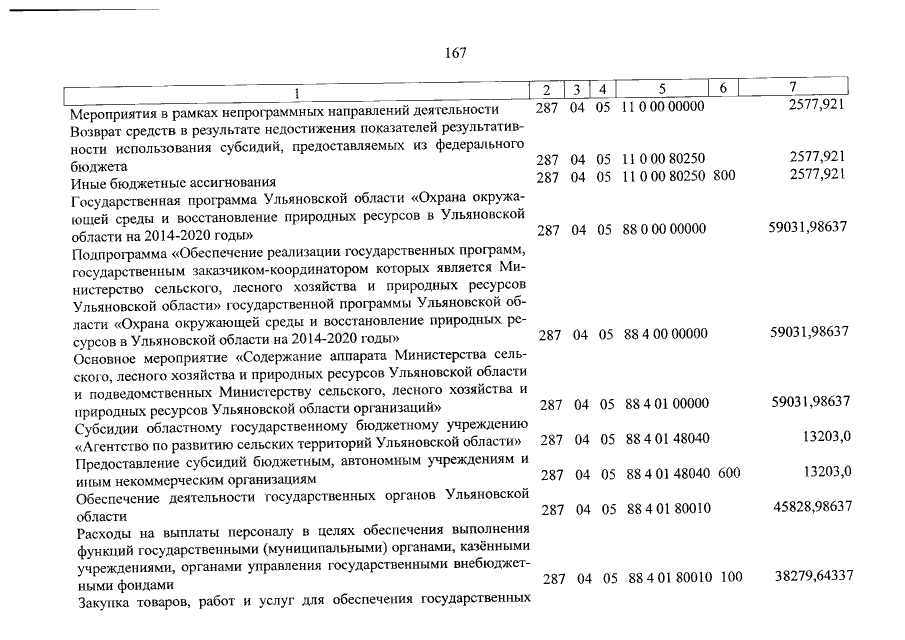 167

| 1 | 2 | 3 | 4 | 5 | 6 | 7 |
|---|---|---|---|---|---|---|
| Мероприятия в рамках непрограммных направлений деятельности | 287 | 04 | 05 | 11 0 00 00000 | | 2577,921 |
| Возврат средств в результате недостижения показателей результативности использования субсидий, предоставляемых из федерального бюджета | 287 | 04 | 05 | 11 0 00 80250 | | 2577,921 |
| Иные бюджетные ассигнования | 287 | 04 | 05 | 11 0 00 80250 | 800 | 2577,921 |
| Государственная программа Ульяновской области «Охрана окружающей среды и восстановление природных ресурсов в Ульяновской области на 2014-2020 годы» | 287 | 04 | 05 | 88 0 00 00000 | | 59031,98637 |
| Подпрограмма «Обеспечение реализации государственных программ, государственным заказчиком-координатором которых является Министерство сельского, лесного хозяйства и природных ресурсов Ульяновской области» государственной программы Ульяновской области «Охрана окружающей среды и восстановление природных ресурсов в Ульяновской области на 2014-2020 годы» | 287 | 04 | 05 | 88 4 00 00000 | | 59031,98637 |
| Основное мероприятие «Содержание аппарата Министерства сельского, лесного хозяйства и природных ресурсов Ульяновской области и подведомственных Министерству сельского, лесного хозяйства и природных ресурсов Ульяновской области организаций» | 287 | 04 | 05 | 88 4 01 00000 | | 59031,98637 |
| Субсидии областному государственному бюджетному учреждению «Агентство по развитию сельских территорий Ульяновской области» | 287 | 04 | 05 | 88 4 01 48040 | | 13203,0 |
| Предоставление субсидий бюджетным, автономным учреждениям и иным некоммерческим организациям | 287 | 04 | 05 | 88 4 01 48040 | 600 | 13203,0 |
| Обеспечение деятельности государственных органов Ульяновской области | 287 | 04 | 05 | 88 4 01 80010 | | 45828,98637 |
| Расходы на выплаты персоналу в целях обеспечения выполнения функций государственными (муниципальными) органами, казёнными учреждениями, органами управления государственными внебюджетными фондами | 287 | 04 | 05 | 88 4 01 80010 | 100 | 38279,64337 |
| Закупка товаров, работ и услуг для обеспечения государственных | | | | | | |